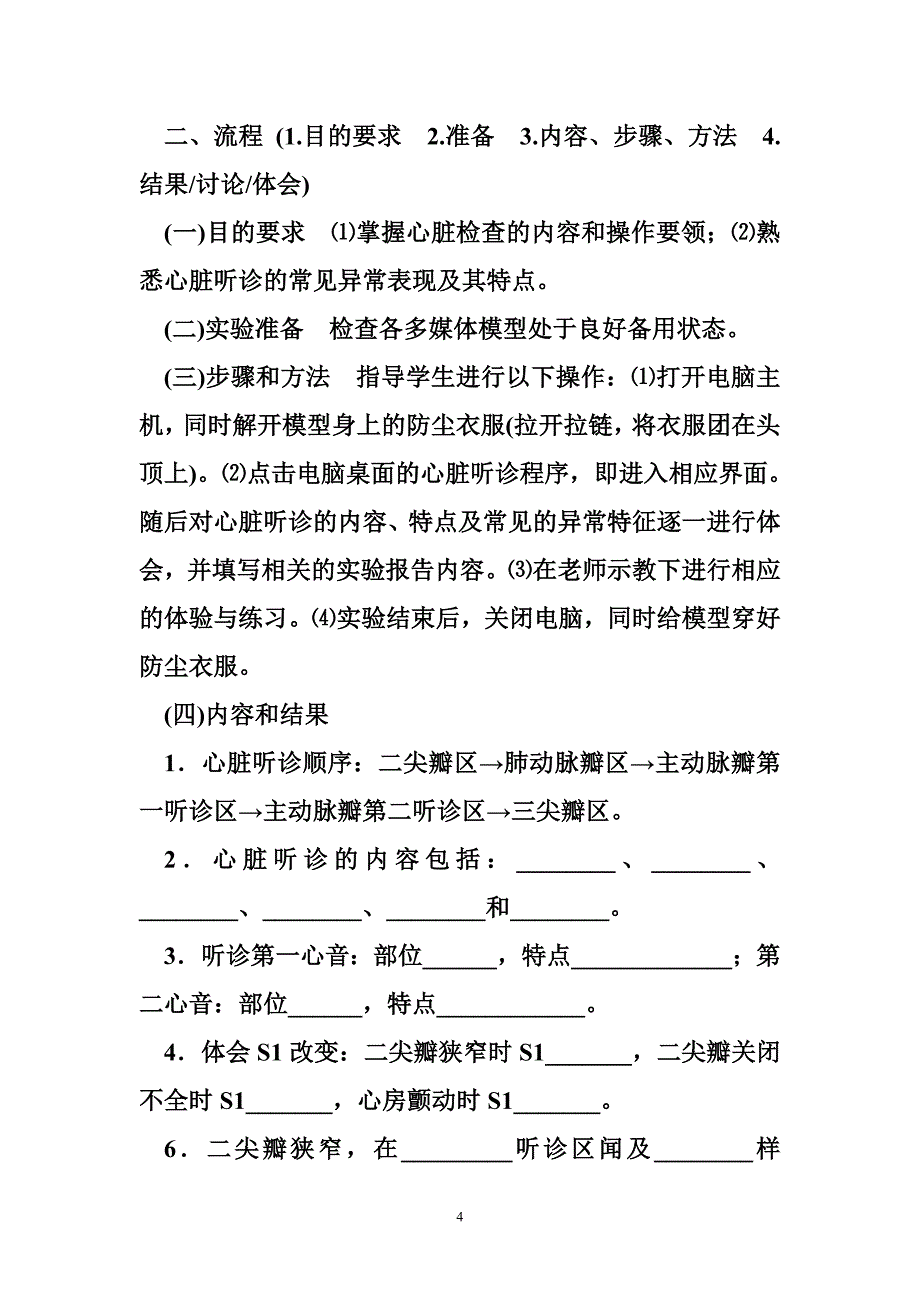 二、流程 (1.目的要求　2.准备　3.内容、步骤、方法　4.结果/讨论/体会)

(一)目的要求　⑴掌握心脏检查的内容和操作要领；⑵熟悉心脏听诊的常见异常表现及其特点。

(二)实验准备　检查各多媒体模型处于良好备用状态。

(三)步骤和方法　指导学生进行以下操作：⑴打开电脑主机，同时解开模型身上的防尘衣服(拉开拉链，将衣服团在头顶上)。⑵点击电脑桌面的心脏听诊程序，即进入相应界面。随后对心脏听诊的内容、特点及常见的异常特征逐一进行体会，并填写相关的实验报告内容。⑶在老师示教下进行相应的体验与练习。⑷实验结束后，关闭电脑，同时给模型穿好防尘衣服。

(四)内容和结果

1．心脏听诊顺序：二尖瓣区→肺动脉瓣区→主动脉瓣第一听诊区→主动脉瓣第二听诊区→三尖瓣区。

2．心脏听诊的内容包括：________、________、________、________、________和________。

3．听诊第一心音：部位______，特点_____________；第二心音：部位______，特点____________。

4．体会 S1 改变：二尖瓣狭窄时 S1_______，二尖瓣关闭不全时 S1_______，心房颤动时 S1_______。

6．二尖瓣狭窄，在_________听诊区闻及________样

4